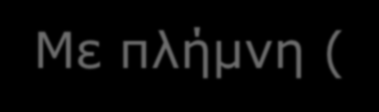 Με πλήμνη (